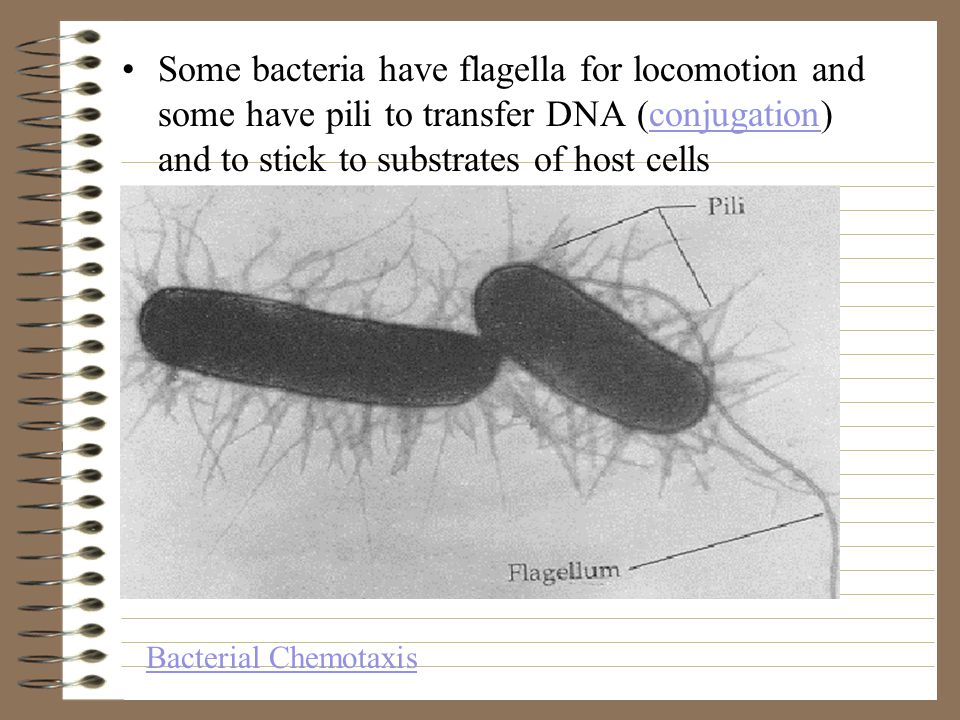 • Some bacteria have flagella for locomotion and some have pili to transfer DNA (conjugation) and to stick to substrates of host cells

Pili

Flagellum

Bacterial Chemotaxis